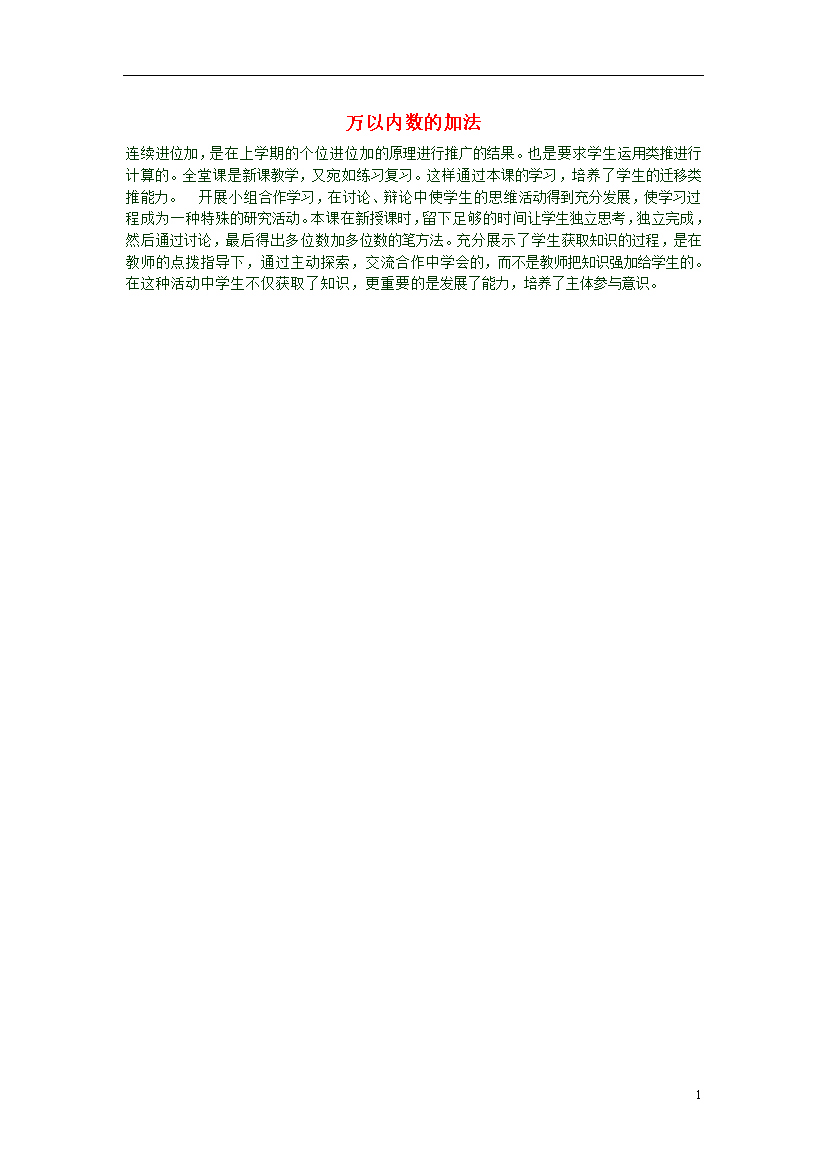 万以内数的加法

连续进位加，是在上学期的个位进位加的原理进行推广的结果。也是要求学生运用类推进行计算的。全堂课是新课教学，又宛如练习复习。这样通过本课的学习，培养了学生的迁移类推能力。　开展小组合作学习，在讨论、辩论中使学生的思维活动得到充分发展，使学习过程成为一种特殊的研究活动。本课在新授课时，留下足够的时间让学生独立思考，独立完成，然后通过讨论，最后得出多位数加多位数的笔方法。充分展示了学生获取知识的过程，是在教师的点拨指导下，通过主动探索，交流合作中学会的，而不是教师把知识强加给学生的。在这种活动中学生不仅获取了知识，更重要的是发展了能力，培养了主体参与意识。

1